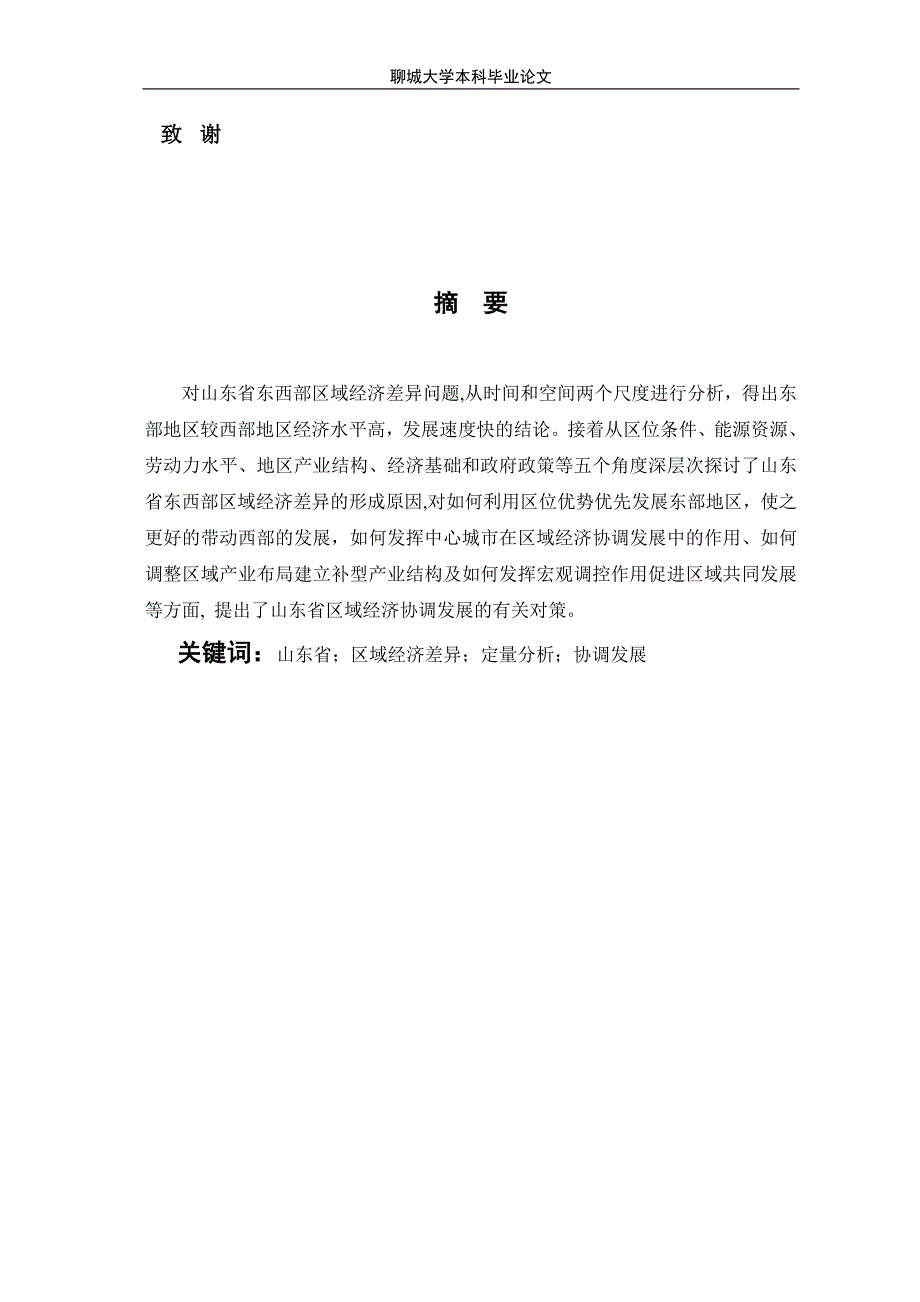 聊城大学本科毕业论文

致 谢

摘 要

对山东省东西部区域经济差异问题,从时间和空间两个尺度进行分析，得出东部地区较西部地区经济水平高，发展速度快的结论。接着从区位条件、能源资源、劳动力水平、地区产业结构、经济基础和政府政策等五个角度深层次探讨了山东省东西部区域经济差异的形成原因,对如何利用区位优势优先发展东部地区，使之更好的带动西部的发展，如何发挥中心城市在区域经济协调发展中的作用、如何调整区域产业布局建立补型产业结构及如何发挥宏观调控作用促进区域共同发展等方面, 提出了山东省区域经济协调发展的有关对策。

关键词：山东省；区域经济差异；定量分析；协调发展